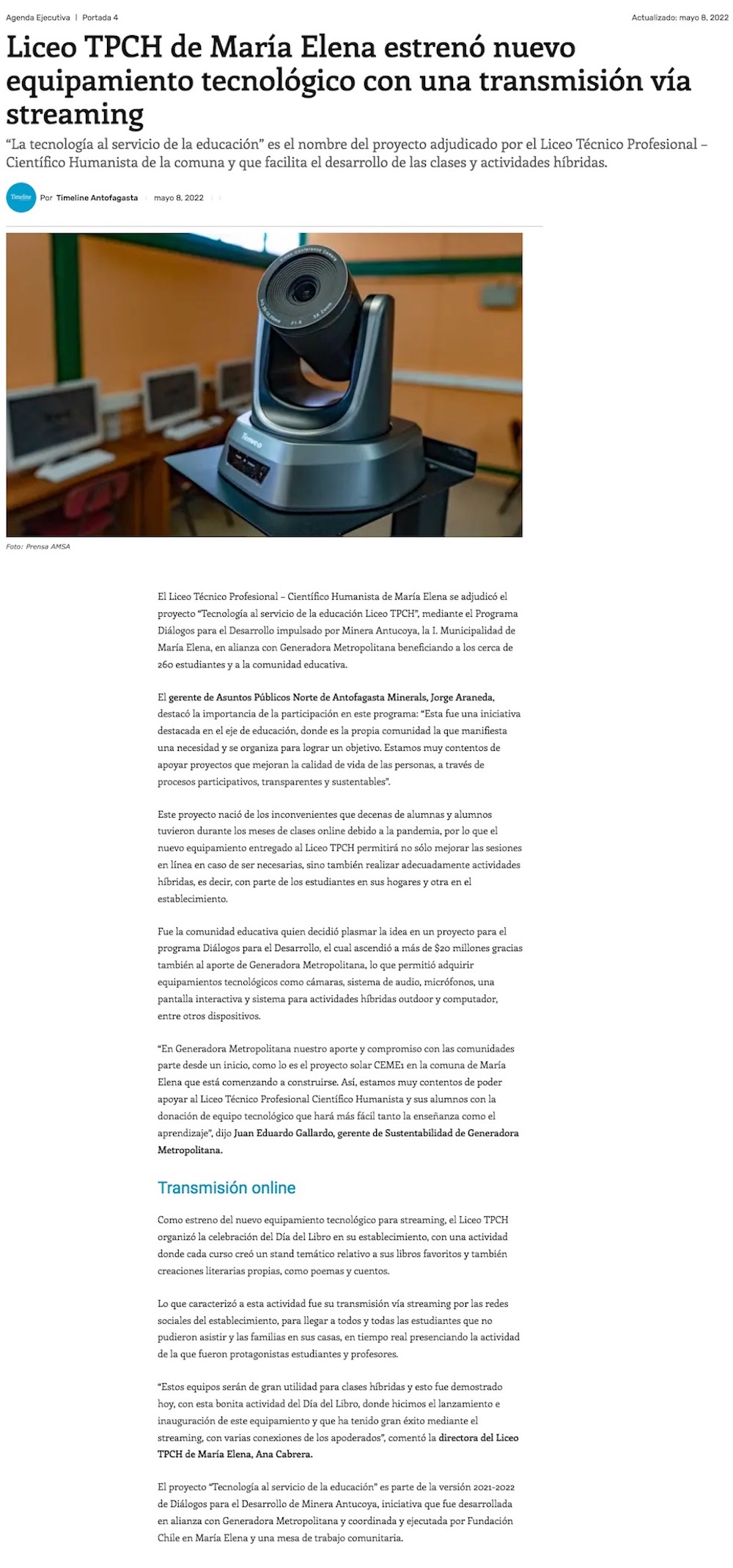 Agenda Ejecutiva | Portada 4

Actualizado: mayo 8, 2022

Liceo TPCH de María Elena estrenó nuevo equipamiento tecnológico con una transmisión vía streaming

"La tecnología al servicio de la educación" es el nombre del proyecto adjudicado por el Liceo Técnico Profesional – Científico Humanista de la comuna y que facilita el desarrollo de las clases y actividades híbridas.

Timeline

Por Timeline Antofagasta | mayo 8, 2022

Tenveo

Foto: Prensa AMSA

El Liceo Técnico Profesional – Científico Humanista de María Elena se adjudicó el proyecto "Tecnología al servicio de la educación Liceo TPCH", mediante el Programa Diálogos para el Desarrollo impulsado por Minera Antucoya, la I. Municipalidad de María Elena, en alianza con Generadora Metropolitana beneficiando a los cerca de 260 estudiantes y a la comunidad educativa.

El gerente de Asuntos Públicos Norte de Antofagasta Minerals, Jorge Araneda, destacó la importancia de la participación en este programa: "Esta fue una iniciativa destacada en el eje de educación, donde es la propia comunidad la que manifiesta una necesidad y se organiza para lograr un objetivo. Estamos muy contentos de apoyar proyectos que mejoran la calidad de vida de las personas, a través de procesos participativos, transparentes y sustentables".

Este proyecto nació de los inconvenientes que decenas de alumnas y alumnos tuvieron durante los meses de clases online debido a la pandemia, por lo que el nuevo equipamiento entregado al Liceo TPCH permitirá no sólo mejorar las sesiones en línea en caso de ser necesarias, sino también realizar adecuadamente actividades híbridas, es decir, con parte de los estudiantes en sus hogares y otra en el establecimiento.

Fue la comunidad educativa quien decidió plasmar la idea en un proyecto para el programa Diálogos para el Desarrollo, el cual ascendió a más de $20 millones gracias también al aporte de Generadora Metropolitana, lo que permitió adquirir equipamientos tecnológicos como cámaras, sistema de audio, micrófonos, una pantalla interactiva y sistema para actividades híbridas outdoor y computador, entre otros dispositivos.

"En Generadora Metropolitana nuestro aporte y compromiso con las comunidades parte desde un inicio, como lo es el proyecto solar CEME1 en la comuna de María Elena que está comenzando a construirse. Así, estamos muy contentos de poder apoyar al Liceo Técnico Profesional Científico Humanista y sus alumnos con la donación de equipo tecnológico que hará más fácil tanto la enseñanza como el aprendizaje", dijo Juan Eduardo Gallardo, gerente de Sustentabilidad de Generadora Metropolitana.

Transmisión online

Como estreno del nuevo equipamiento tecnológico para streaming, el Liceo TPCH organizó la celebración del Día del Libro en su establecimiento, con una actividad donde cada curso creó un stand temático relativo a sus libros favoritos y también creaciones literarias propias, como poemas y cuentos.

Lo que caracterizó a esta actividad fue su transmisión vía streaming por las redes sociales del establecimiento, para llegar a todos y todas las estudiantes que no pudieron asistir y las familias en sus casas, en tiempo real presenciando la actividad de la que fueron protagonistas estudiantes y profesores.

"Estos equipos serán de gran utilidad para clases híbridas y esto fue demostrado hoy, con esta bonita actividad del Día del Libro, donde hicimos el lanzamiento e inauguración de este equipamiento y que ha tenido gran éxito mediante el streaming, con varias conexiones de los apoderados", comentó la directora del Liceo TPCH de María Elena, Ana Cabrera.

El proyecto "Tecnología al servicio de la educación" es parte de la versión 2021-2022 de Diálogos para el Desarrollo de Minera Antucoya, iniciativa que fue desarrollada en alianza con Generadora Metropolitana y coordinada y ejecutada por Fundación Chile en María Elena y una mesa de trabajo comunitaria.